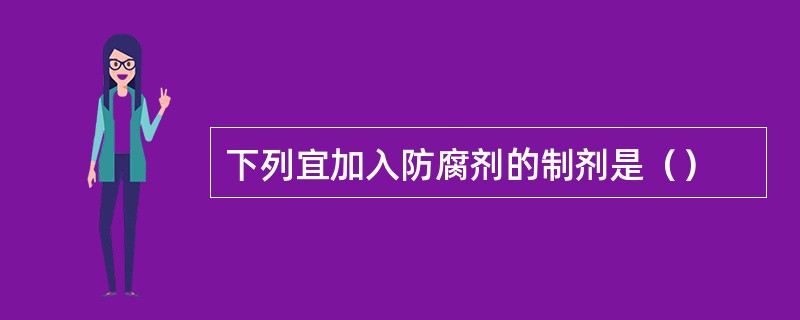 下列宜加入防腐剂的制剂是（）